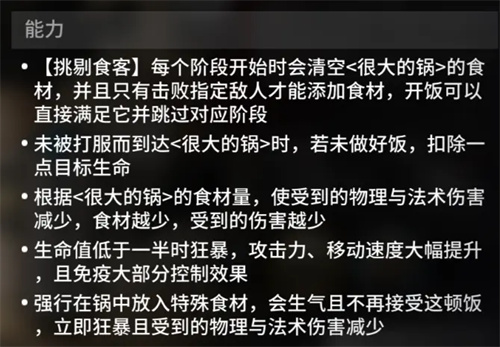 能力

• 【挑剔食客】每个阶段开始时会清空<很大的锅>的食材，并且只有击败指定敌人才能添加食材，开饭可以直接满足它并跳过对应阶段

• 未被打服而到达<很大的锅>时，若未做好饭，扣除一点目标生命

• 根据<很大的锅>的食材量，使受到的物理与法术伤害减少，食材越少，受到的伤害越少

• 生命值低于一半时狂暴，攻击力、移动速度大幅提升，且免疫大部分控制效果

• 强行在锅中放入特殊食材，会生气且不再接受这顿饭，立即狂暴且受到的物理与法术伤害减少